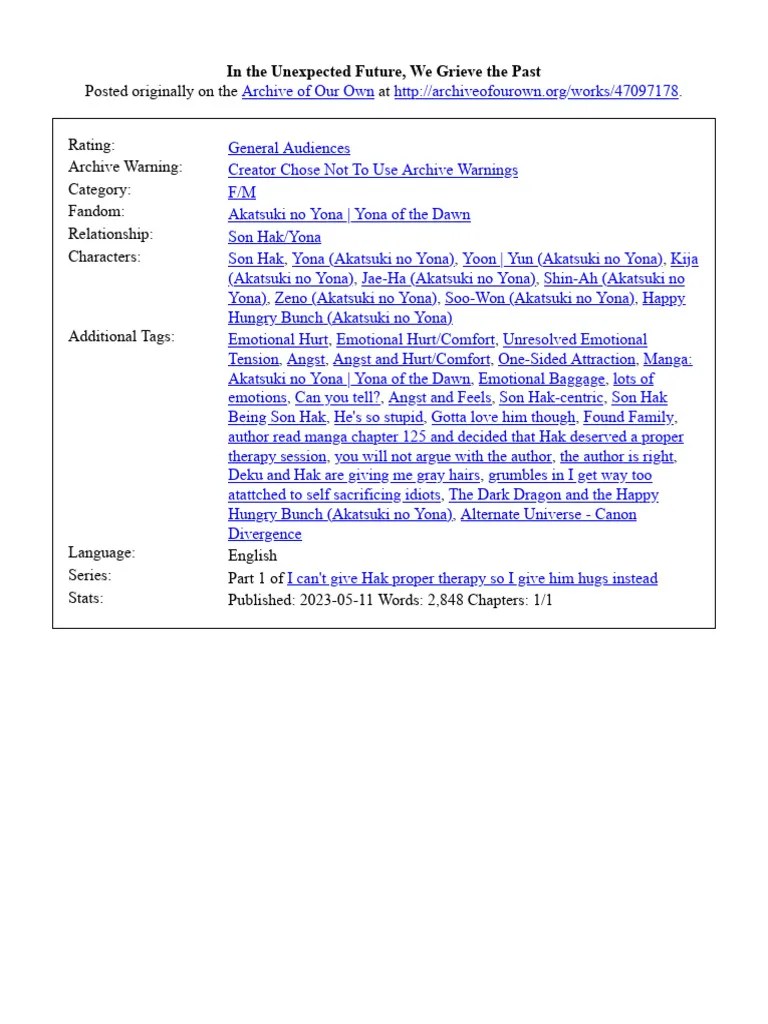 In the Unexpected Future, We Grieve the Past
Posted originally on the Archive of Our Own at http://archiveofourown.org/works/47097178.

Rating: General Audiences
Archive Warning: Creator Chose Not To Use Archive Warnings
Category: F/M
Fandom: Akatsuki no Yona | Yona of the Dawn
Relationship: Son Hak/Yona
Characters: Son Hak, Yona (Akatsuki no Yona), Yoon | Yun (Akatsuki no Yona), Kija (Akatsuki no Yona), Jae-Ha (Akatsuki no Yona), Shin-Ah (Akatsuki no Yona), Zeno (Akatsuki no Yona), Soo-Won (Akatsuki no Yona), Happy Hungry Bunch (Akatsuki no Yona)
Additional Tags: Emotional Hurt, Emotional Hurt/Comfort, Unresolved Emotional Tension, Angst, Angst and Hurt/Comfort, One-Sided Attraction, Manga: Akatsuki no Yona | Yona of the Dawn, Emotional Baggage, lots of emotions, Can you tell?, Angst and Feels, Son Hak-centric, Son Hak Being Son Hak, He's so stupid, Gotta love him though, Found Family, author read manga chapter 125 and decided that Hak deserved a proper therapy session, you will not argue with the author, the author is right, Deku and Hak are giving me gray hairs, grumbles in I get way too atattched to self sacrificing idiots, The Dark Dragon and the Happy Hungry Bunch (Akatsuki no Yona), Alternate Universe - Canon Divergence
Language: English
Series: Part 1 of I can't give Hak proper therapy so I give him hugs instead
Stats: Published: 2023-05-11 Words: 2,848 Chapters: 1/1